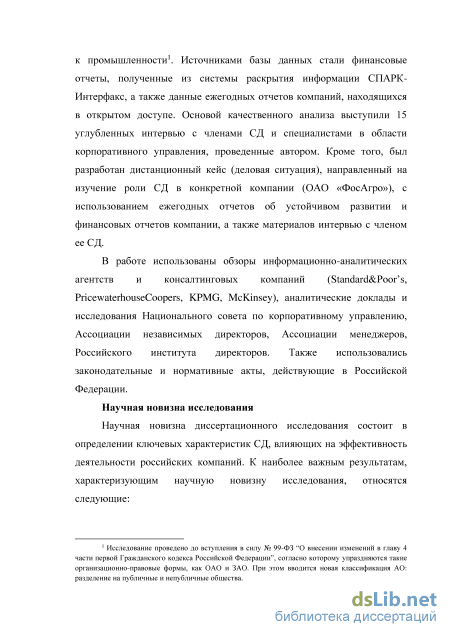 к промышленности$^1$. Источниками базы данных стали финансовые отчеты, полученные из системы раскрытия информации СПАРК-Интерфакс, а также данные ежегодных отчетов компаний, находящихся в открытом доступе. Основой качественного анализа выступили 15 углубленных интервью с членами СД и специалистами в области корпоративного управления, проведенные автором. Кроме того, был разработан дистанционный кейс (деловая ситуация), направленный на изучение роли СД в конкретной компании (ОАО «ФосАгро»), с использованием ежегодных отчетов об устойчивом развитии и финансовых отчетов компании, а также материалов интервью с членом ее СД.

В работе использованы обзоры информационно-аналитических агентств и консалтинговых компаний (Standard&Poor's, PricewaterhouseCoopers, KPMG, McKinsey), аналитические доклады и исследования Национального совета по корпоративному управлению, Ассоциации независимых директоров, Ассоциации менеджеров, Российского института директоров. Также использовались законодательные и нормативные акты, действующие в Российской Федерации.

Научная новизна исследования

Научная новизна диссертационного исследования состоит в определении ключевых характеристик СД, влияющих на эффективность деятельности российских компаний. К наиболее важным результатам, характеризующим научную новизну исследования, относятся следующие:

$^1$ Исследование проведено до вступления в силу № 99-ФЗ "О внесении изменений в главу 4 части первой Гражданского кодекса Российской Федерации", согласно которому упраздняются такие организационно-правовые формы, как ОАО и ЗАО. При этом вводится новая классификация АО: разделение на публичные и непубличные общества.

dsLib.net
библиотека диссертаций